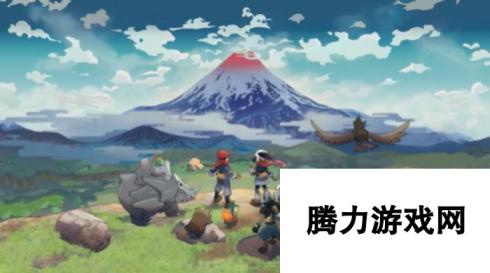 腾力游戏网